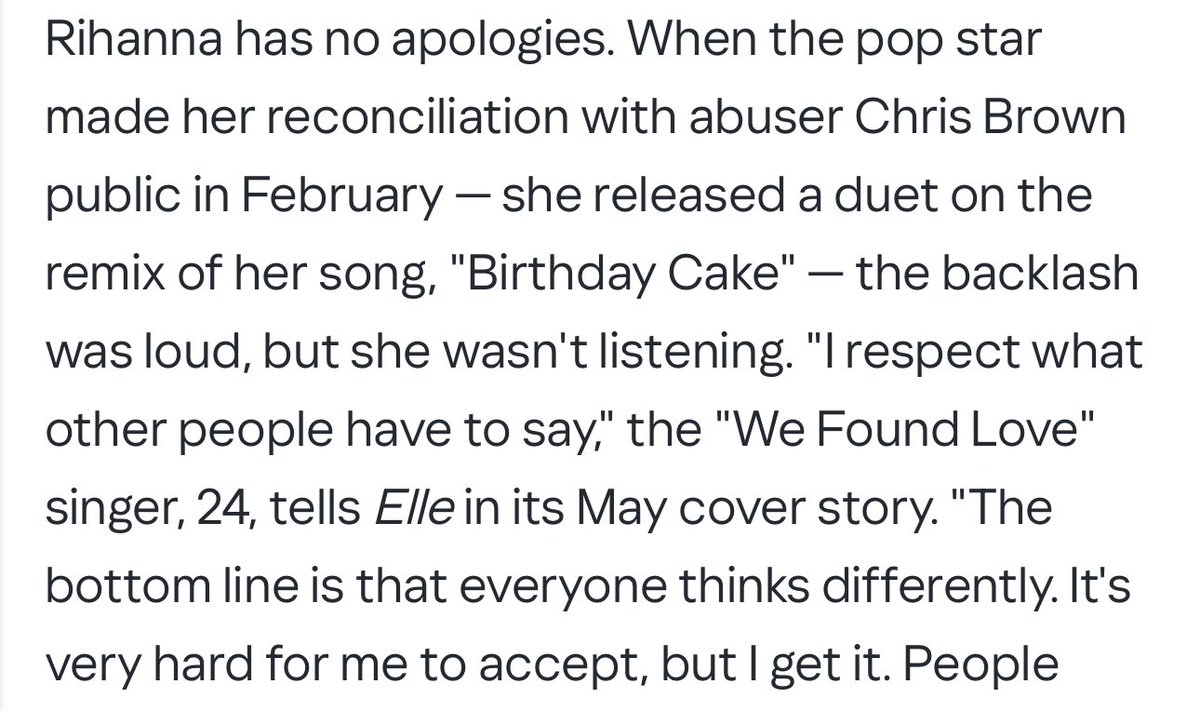 Rihanna has no apologies. When the pop star made her reconciliation with abuser Chris Brown public in February — she released a duet on the remix of her song, "Birthday Cake" — the backlash was loud, but she wasn't listening. "I respect what other people have to say," the "We Found Love" singer, 24, tells Elle in its May cover story. "The bottom line is that everyone thinks differently. It's very hard for me to accept, but I get it. People